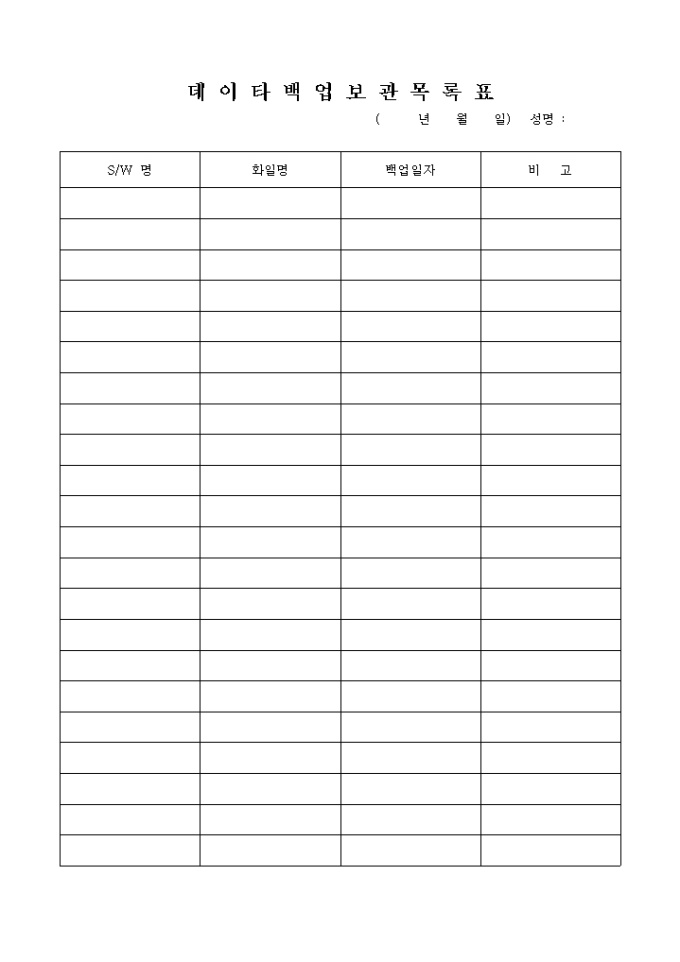 데 이 타 백 업 보 관 목 록 표

( 년 월 일) 성명 :

| S/W 명 | 화일명 | 백업일자 | 비 고 |
|---|---|---|---|
| | | | |
| | | | |
| | | | |
| | | | |
| | | | |
| | | | |
| | | | |
| | | | |
| | | | |
| | | | |
| | | | |
| | | | |
| | | | |
| | | | |
| | | | |
| | | | |
| | | | |
| | | | |
| | | | |
| | | | |
| | | | |
| | | | |